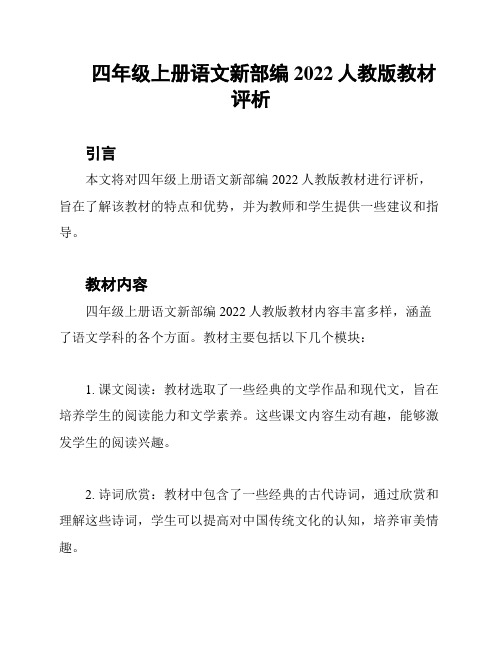 四年级上册语文新部编 2022 人教版教材评析

引言

本文将对四年级上册语文新部编 2022 人教版教材进行评析，旨在了解该教材的特点和优势，并为教师和学生提供一些建议和指导。

教材内容

四年级上册语文新部编 2022 人教版教材内容丰富多样，涵盖了语文学科的各个方面。教材主要包括以下几个模块：

1. 课文阅读：教材选取了一些经典的文学作品和现代文，旨在培养学生的阅读能力和文学素养。这些课文内容生动有趣，能够激发学生的阅读兴趣。

2. 诗词欣赏：教材中包含了一些经典的古代诗词，通过欣赏和理解这些诗词，学生可以提高对中国传统文化的认知，培养审美情趣。